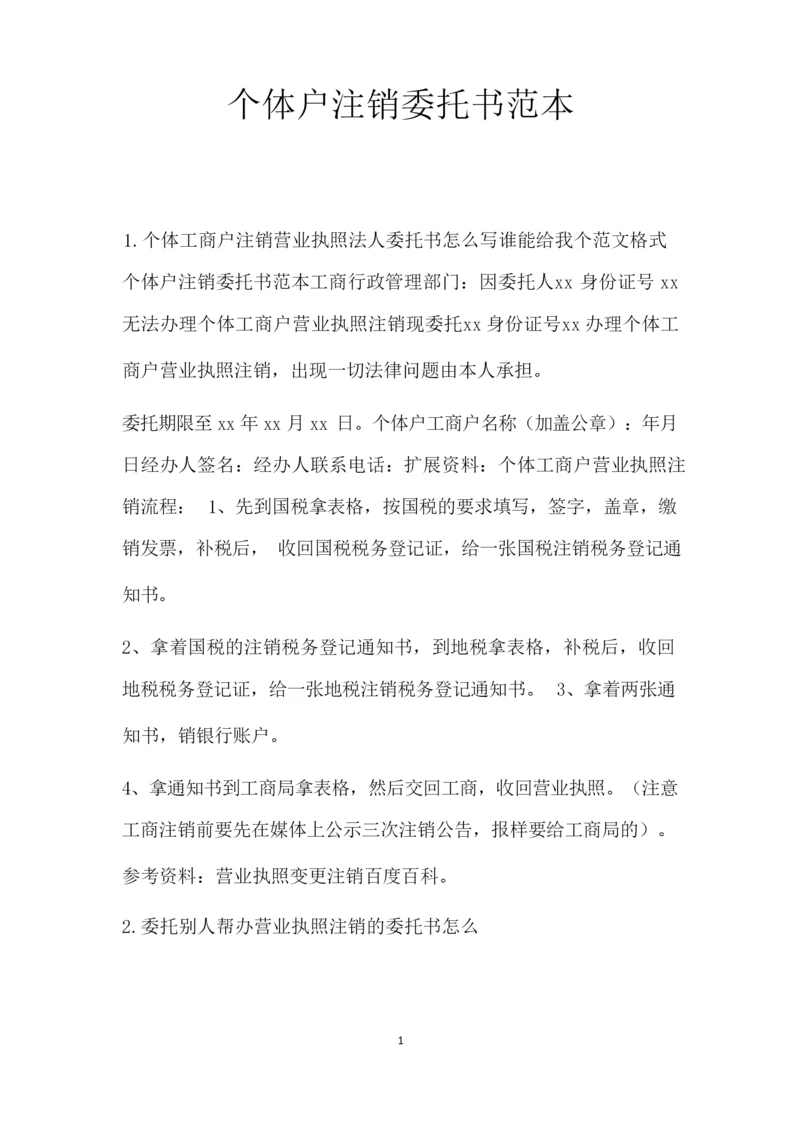 个体户注销委托书范本

1.个体工商户注销营业执照法人委托书怎么写谁能给我个范文格式个体户注销委托书范本工商行政管理部门：因委托人xx 身份证号 xx 无法办理个体工商户营业执照注销现委托xx 身份证号xx 办理个体工商户营业执照注销，出现一切法律问题由本人承担。

委托期限至 xx 年 xx 月 xx 日。个体户工商户名称（加盖公章）：年月日经办人签名：经办人联系电话：扩展资料：个体工商户营业执照注销流程： 1、先到国税拿表格，按国税的要求填写，签字，盖章，缴销发票，补税后， 收回国税税务登记证，给一张国税注销税务登记通知书。

2、拿着国税的注销税务登记通知书，到地税拿表格，补税后，收回地税税务登记证，给一张地税注销税务登记通知书。 3、拿着两张通知书，销银行账户。

4、拿通知书到工商局拿表格，然后交回工商，收回营业执照。（注意工商注销前要先在媒体上公示三次注销公告，报样要给工商局的）。

参考资料：营业执照变更注销百度百科。

2.委托别人帮办营业执照注销的委托书怎么

1